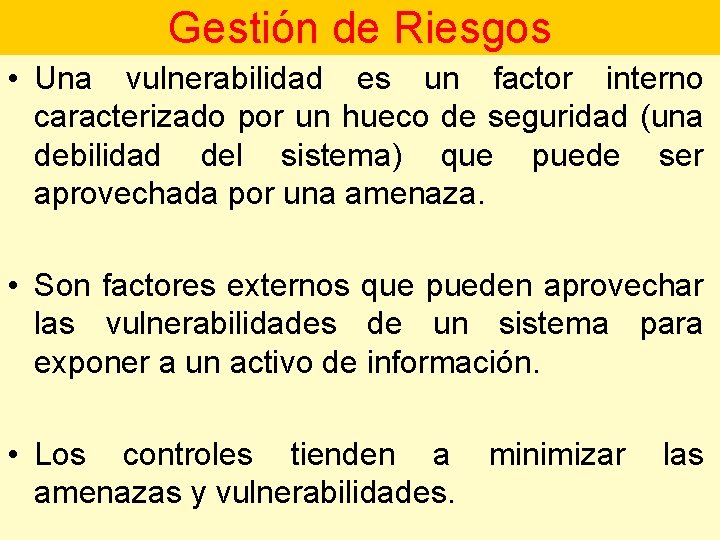 Gestión de Riesgos

• Una vulnerabilidad es un factor interno caracterizado por un hueco de seguridad (una debilidad del sistema) que puede ser aprovechada por una amenaza.

• Son factores externos que pueden aprovechar las vulnerabilidades de un sistema para exponer a un activo de información.

• Los controles tienden a minimizar las amenazas y vulnerabilidades.